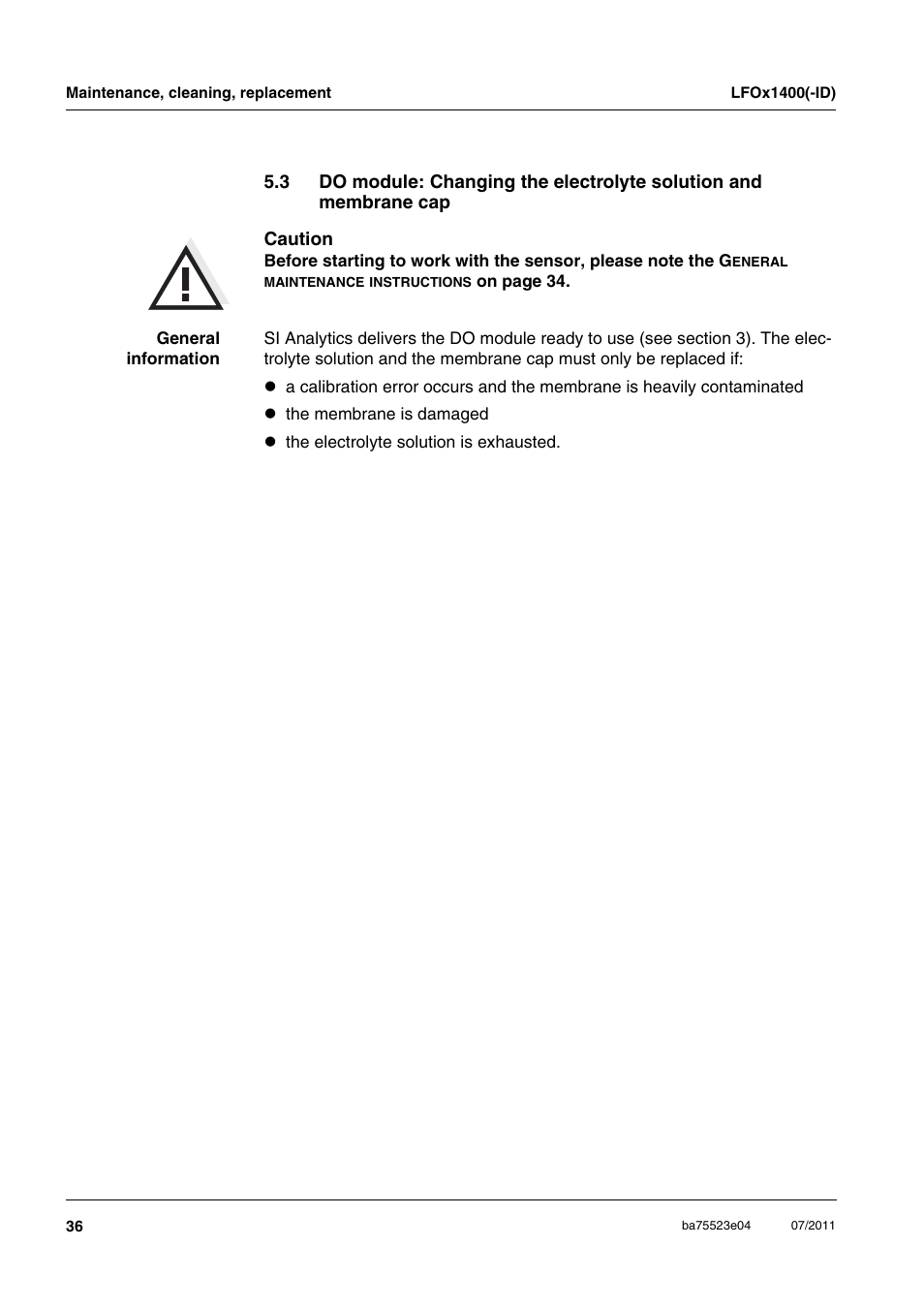 Maintenance, cleaning, replacement

LFOx1400(-ID)

5.3 DO module: Changing the electrolyte solution and membrane cap

Caution
Before starting to work with the sensor, please note the GENERAL MAINTENANCE INSTRUCTIONS on page 34.

General information

SI Analytics delivers the DO module ready to use (see section 3). The electrolyte solution and the membrane cap must only be replaced if:

● a calibration error occurs and the membrane is heavily contaminated

● the membrane is damaged

● the electrolyte solution is exhausted.

36

ba75523e04

07/2011